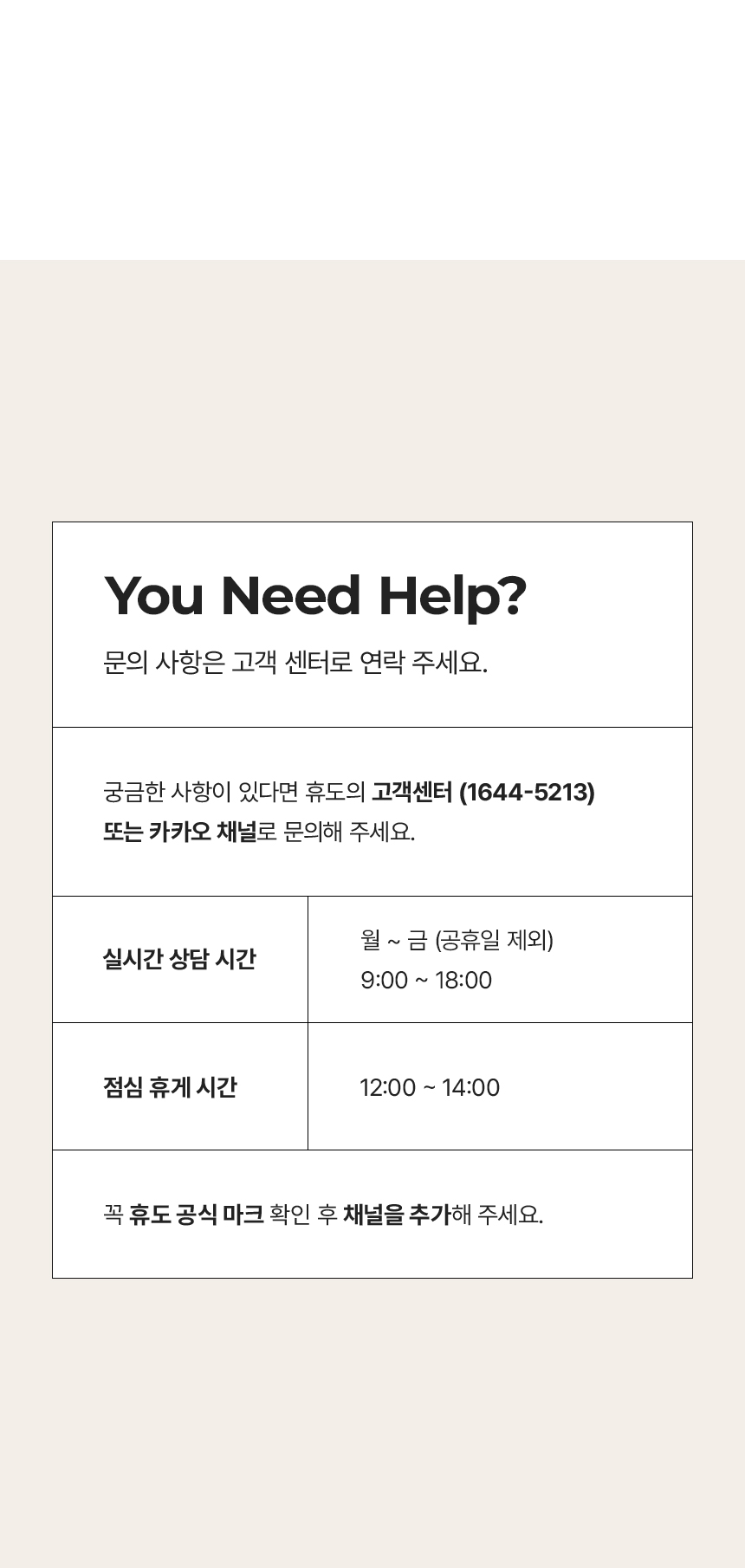 You Need Help?

문의 사항은 고객 센터로 연락 주세요.

궁금한 사항이 있다면 휴도의 고객센터 (1644-5213) 또는 카카오 채널로 문의해 주세요.

실시간 상담 시간

월 ~ 금 (공휴일 제외)
9:00 ~ 18:00

점심 휴게 시간

12:00 ~ 14:00

꼭 휴도 공식 마크 확인 후 채널을 추가해 주세요.